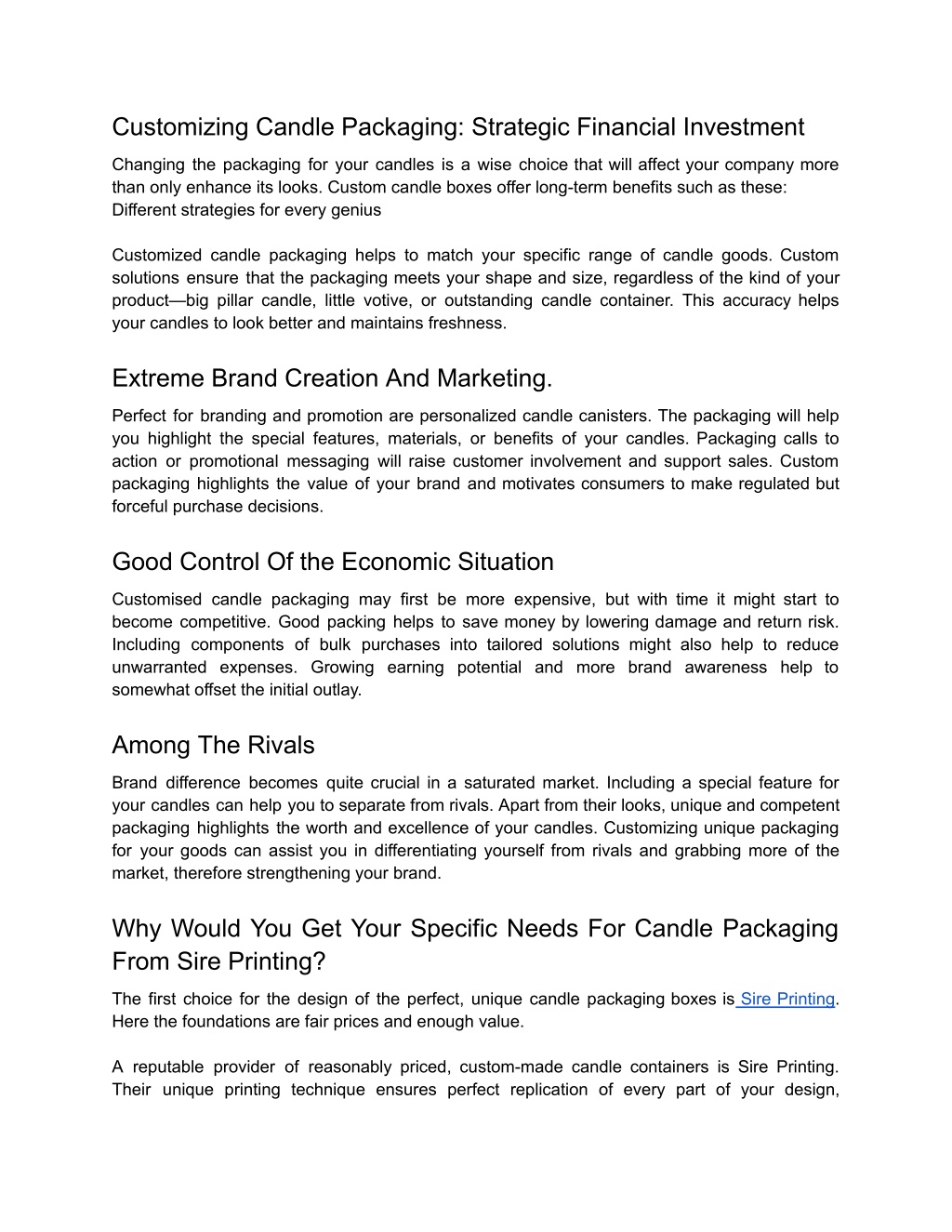 Customizing Candle Packaging: Strategic Financial Investment

Changing the packaging for your candles is a wise choice that will affect your company more than only enhance its looks. Custom candle boxes offer long-term benefits such as these:
Different strategies for every genius

Customized candle packaging helps to match your specific range of candle goods. Custom solutions ensure that the packaging meets your shape and size, regardless of the kind of your product—big pillar candle, little votive, or outstanding candle container. This accuracy helps your candles to look better and maintains freshness.

Extreme Brand Creation And Marketing.

Perfect for branding and promotion are personalized candle canisters. The packaging will help you highlight the special features, materials, or benefits of your candles. Packaging calls to action or promotional messaging will raise customer involvement and support sales. Custom packaging highlights the value of your brand and motivates consumers to make regulated but forceful purchase decisions.

Good Control Of the Economic Situation

Customised candle packaging may first be more expensive, but with time it might start to become competitive. Good packing helps to save money by lowering damage and return risk. Including components of bulk purchases into tailored solutions might also help to reduce unwarranted expenses. Growing earning potential and more brand awareness help to somewhat offset the initial outlay.

Among The Rivals

Brand difference becomes quite crucial in a saturated market. Including a special feature for your candles can help you to separate from rivals. Apart from their looks, unique and competent packaging highlights the worth and excellence of your candles. Customizing unique packaging for your goods can assist you in differentiating yourself from rivals and grabbing more of the market, therefore strengthening your brand.

Why Would You Get Your Specific Needs For Candle Packaging From Sire Printing?

The first choice for the design of the perfect, unique candle packaging boxes is Sire Printing. Here the foundations are fair prices and enough value.

A reputable provider of reasonably priced, custom-made candle containers is Sire Printing. Their unique printing technique ensures perfect replication of every part of your design,